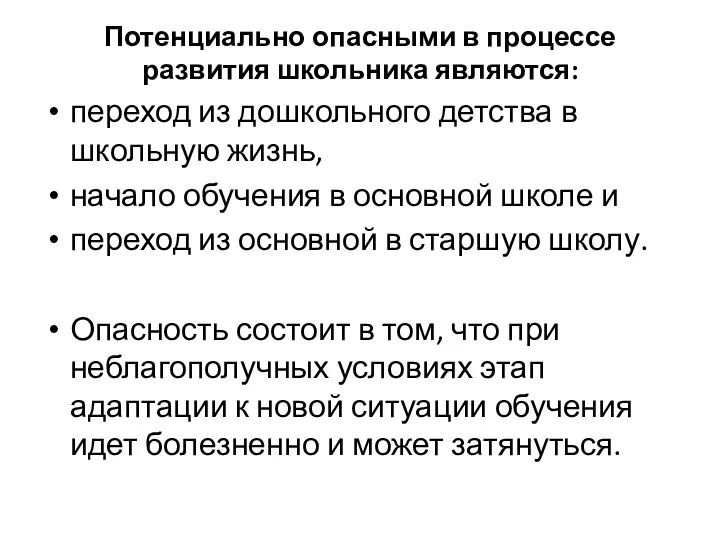 Потенциально опасными в процессе развития школьника являются:

• переход из дошкольного детства в школьную жизнь,
• начало обучения в основной школе и
• переход из основной в старшую школу.

• Опасность состоит в том, что при неблагополучных условиях этап адаптации к новой ситуации обучения идет болезненно и может затянуться.